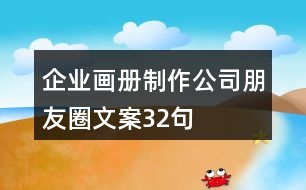 企业画册制作公司朋友圈文案32句